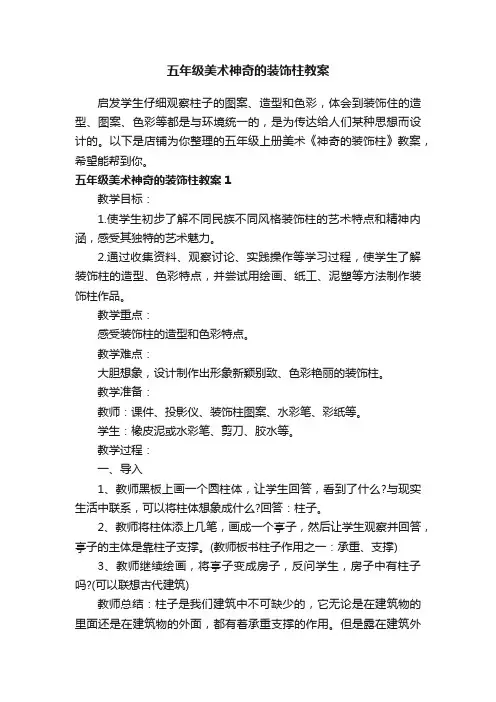 五年级美术神奇的装饰柱教案

启发学生仔细观察柱子的图案、造型和色彩，体会到装饰住的造型、图案、色彩等都是与环境统一的，是为传达给人们某种思想而设计的。以下是店铺为你整理的五年级上册美术《神奇的装饰柱》教案，希望能帮到你。

五年级美术神奇的装饰柱教案 1

教学目标：

1.使学生初步了解不同民族不同风格装饰柱的艺术特点和精神内涵，感受其独特的艺术魅力。

2.通过收集资料、观察讨论、实践操作等学习过程，使学生了解装饰柱的造型、色彩特点，并尝试用绘画、纸工、泥塑等方法制作装饰柱作品。

教学重点：

感受装饰柱的造型和色彩特点。

教学难点：

大胆想象，设计制作出形象新颖别致、色彩艳丽的装饰柱。

教学准备：

教师：课件、投影仪、装饰柱图案、水彩笔、彩纸等。

学生：橡皮泥或水彩笔、剪刀、胶水等。

教学过程：

一、导入

1、教师黑板上画一个圆柱体，让学生回答，看到了什么?与现实生活中联系，可以将柱体想象成什么?回答：柱子。

2、教师将柱体添上几笔，画成一个亭子，然后让学生观察并回答，亭子的主体是靠柱子支撑。(教师板书柱子作用之一：承重、支撑)

3、教师继续绘画，将亭子变成房子，反问学生，房子中有柱子吗?(可以联想古代建筑)

教师总结：柱子是我们建筑中不可缺少的，它无论是在建筑物的里面还是在建筑物的外面，都有着承重支撑的作用。但是露在建筑外